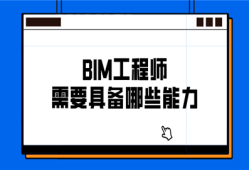 BIM工程师
需要具备哪些能力